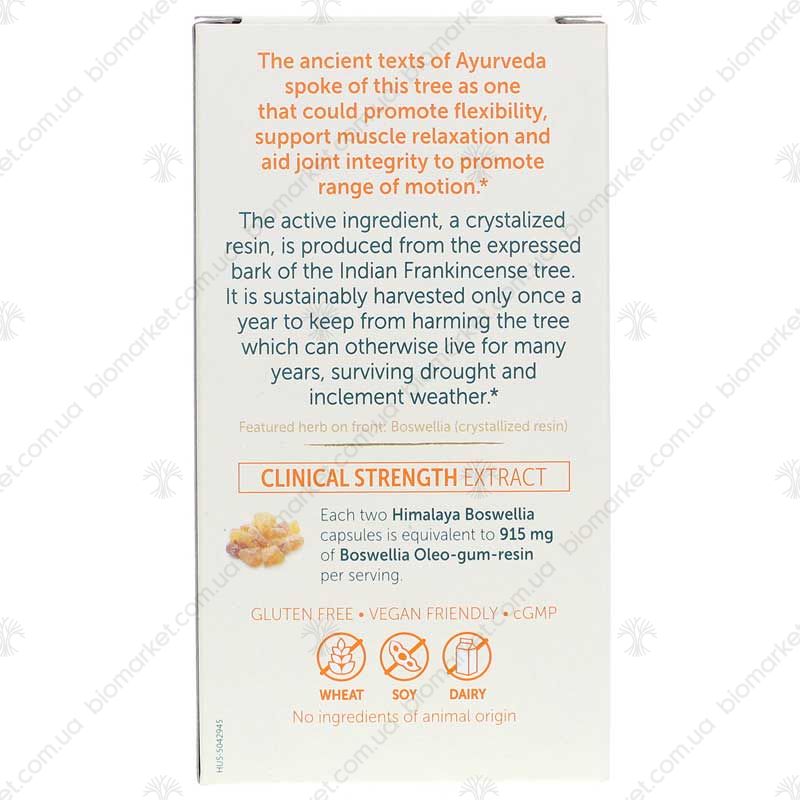 The ancient texts of Ayurveda spoke of this tree as one that could promote flexibility, support muscle relaxation and aid joint integrity to promote range of motion.*

The active ingredient, a crystalized resin, is produced from the expressed bark of the Indian Frankincense tree. It is sustainably harvested only once a year to keep from harming the tree which can otherwise live for many years, surviving drought and inclement weather.*

Featured herb on front: Boswellia (crystallized resin)

CLINICAL STRENGTH EXTRACT

Each two Himalaya Boswellia capsules is equivalent to 915 mg of Boswellia Oleo-gum-resin per serving.

GLUTEN FREE • VEGAN FRIENDLY • cGMP

WHEAT
SOY
DAIRY

No ingredients of animal origin

HUS-5042945

biomarket.com.ua